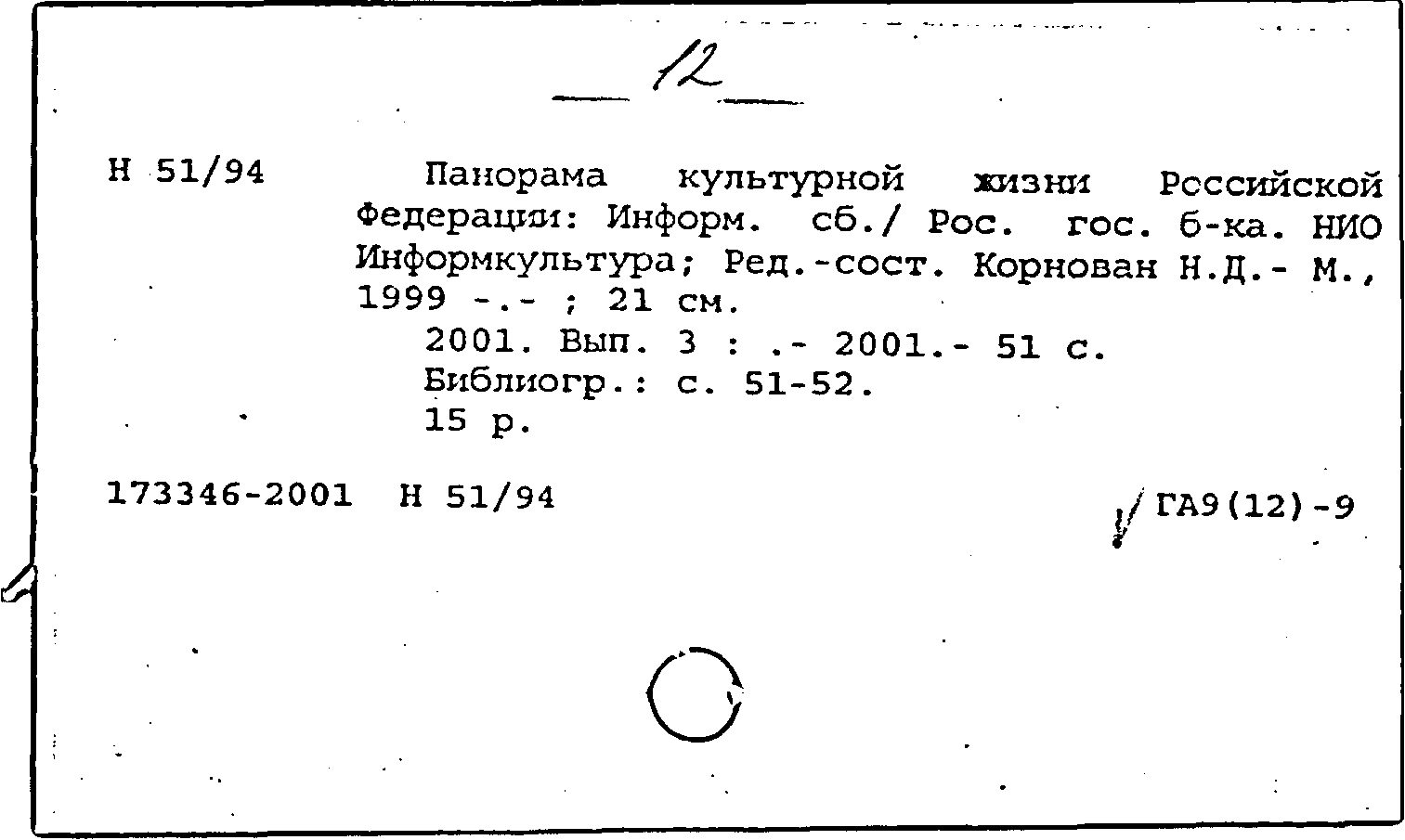 12

Н 51/94

Панорама культурной жизни Российской Федерации: Информ. сб./ Рос. гос. б-ка. НИО Информкультура; Ред.-сост. Корнован Н.Д.- М., 1999 -.- ; 21 см.
2001. Вып. 3 : .- 2001.- 51 с.
Библиогр.: с. 51-52.
15 р.

173346-2001 Н 51/94

ГА9(12)-9